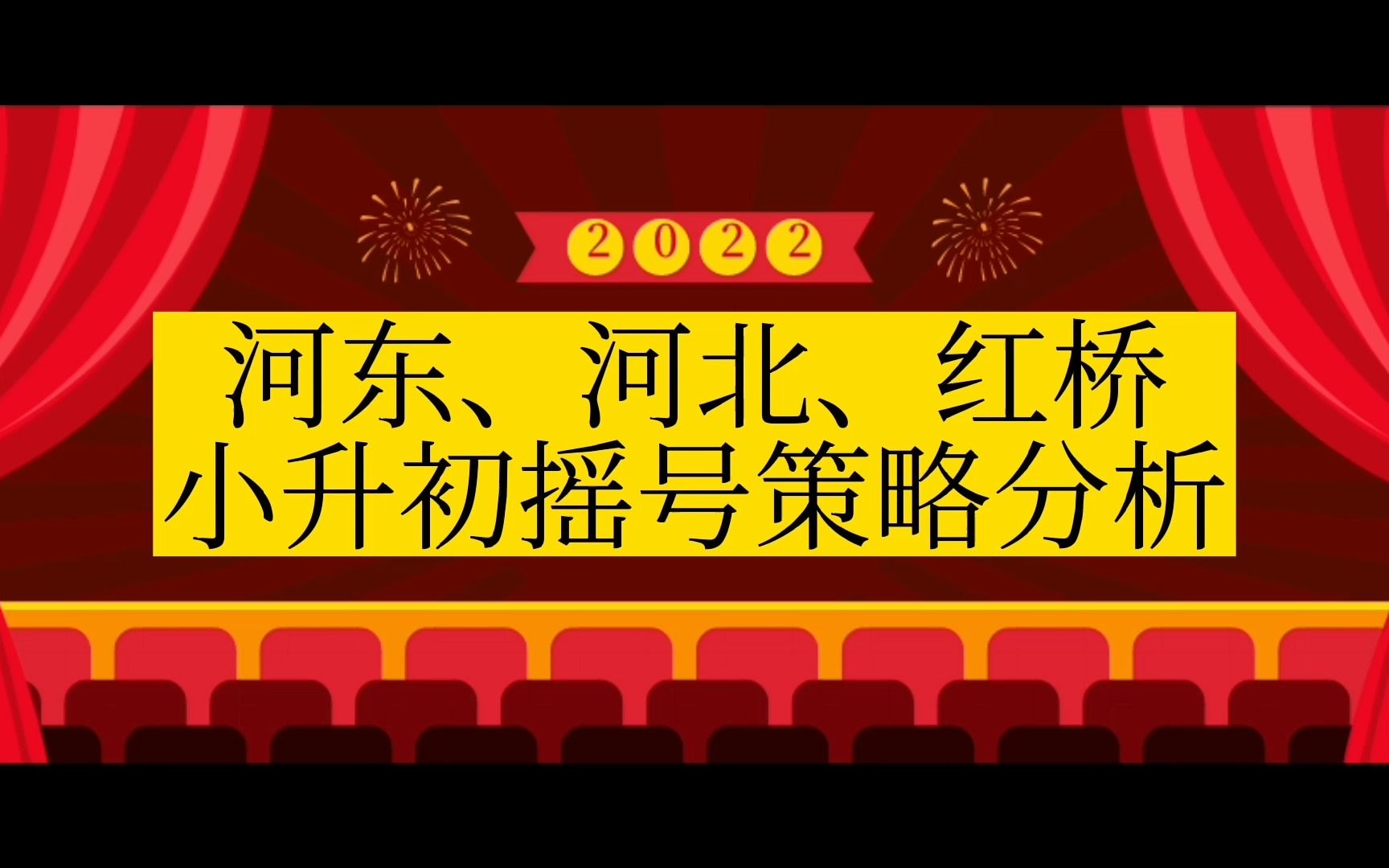 2022

河东、河北、红桥
小升初摇号策略分析